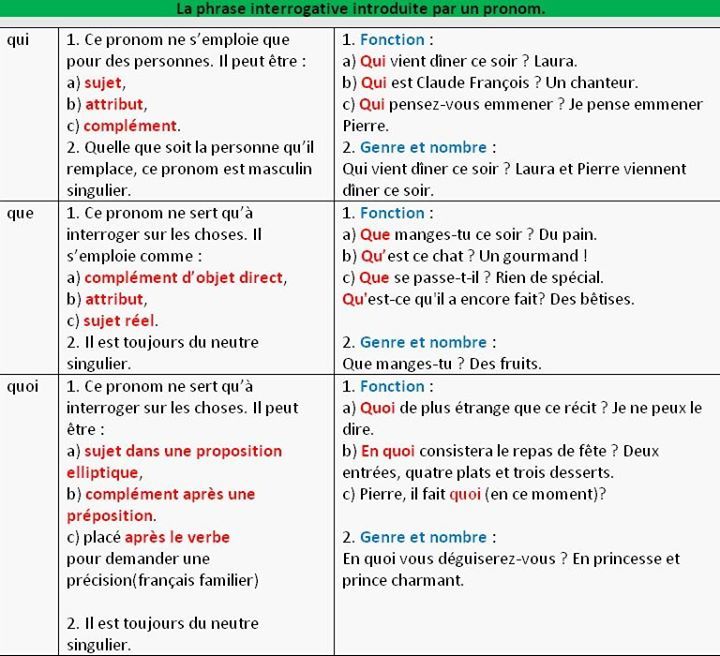 La phrase interrogative introduite par un pronom.

| | | |
|---|---|---|
| qui | 1. Ce pronom ne s'emploie que pour des personnes. Il peut être : a) sujet, b) attribut, c) complément. 2. Quelle que soit la personne qu'il remplace, ce pronom est masculin singulier. | 1. Fonction : a) Qui vient dîner ce soir ? Laura. b) Qui est Claude François ? Un chanteur. c) Qui pensez-vous emmener ? Je pense emmener Pierre. 2. Genre et nombre : Qui vient dîner ce soir ? Laura et Pierre viennent dîner ce soir. |
| que | 1. Ce pronom ne sert qu'à interroger sur les choses. Il s'emploie comme : a) complément d'objet direct, b) attribut, c) sujet réel. 2. Il est toujours du neutre singulier. | 1. Fonction : a) Que manges-tu ce soir ? Du pain. b) Qu'est ce chat ? Un gourmand ! c) Que se passe-t-il ? Rien de spécial. Qu'est-ce qu'il a encore fait? Des bêtises. 2. Genre et nombre : Que manges-tu ? Des fruits. |
| quoi | 1. Ce pronom ne sert qu'à interroger sur les choses. Il peut être : a) sujet dans une proposition elliptique, b) complément après une préposition. c) placé après le verbe pour demander une précision(français familier) 2. Il est toujours du neutre singulier. | 1. Fonction : a) Quoi de plus étrange que ce récit ? Je ne peux le dire. b) En quoi consistera le repas de fête ? Deux entrées, quatre plats et trois desserts. c) Pierre, il fait quoi (en ce moment)? 2. Genre et nombre : En quoi vous déguiserez-vous ? En princesse et prince charmant. |